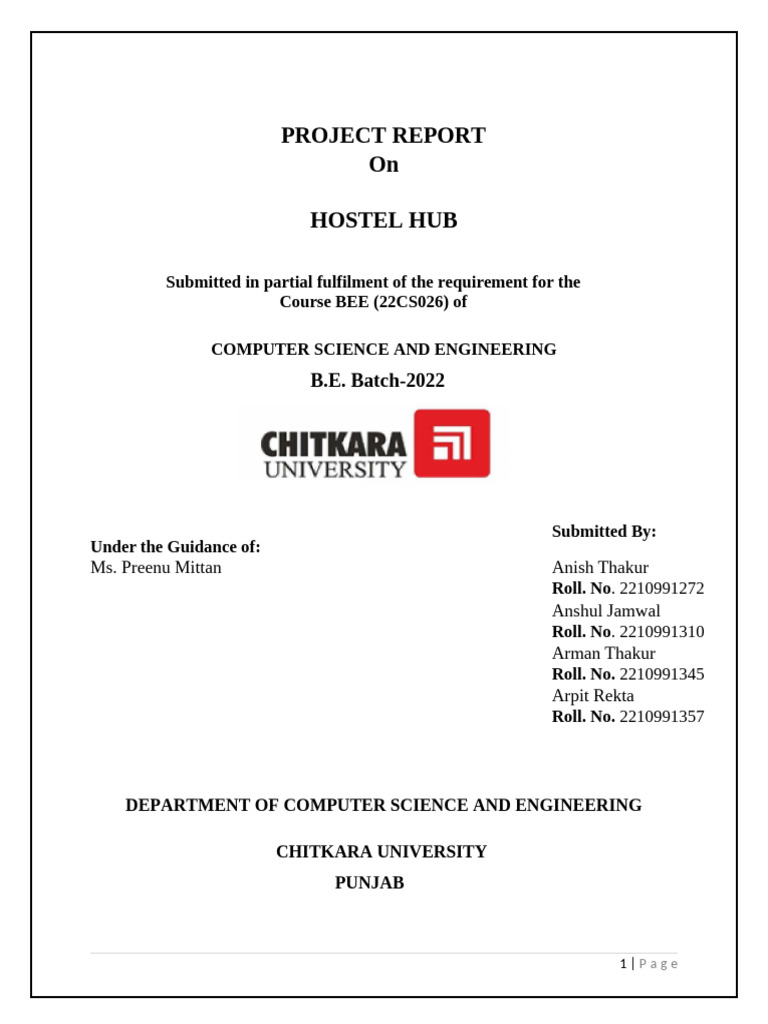 PROJECT REPORT
On

HOSTEL HUB

Submitted in partial fulfilment of the requirement for the Course BEE (22CS026) of

COMPUTER SCIENCE AND ENGINEERING

B.E. Batch-2022

CHITKARA UNIVERSITY

Under the Guidance of:
Ms. Preenu Mittan

Submitted By:

Anish Thakur
Roll. No. 2210991272
Anshul Jamwal
Roll. No. 2210991310
Arman Thakur
Roll. No. 2210991345
Arpit Rekta
Roll. No. 2210991357

DEPARTMENT OF COMPUTER SCIENCE AND ENGINEERING

CHITKARA UNIVERSITY
PUNJAB

1 | Page